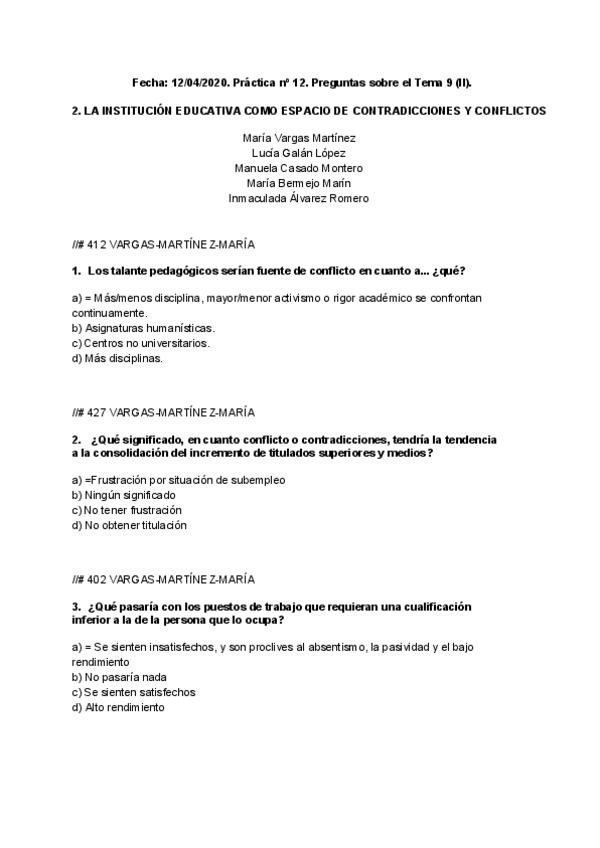 Fecha: 12/04/2020. Práctica nº 12. Preguntas sobre el Tema 9 (II).

2. LA INSTITUCIÓN EDUCATIVA COMO ESPACIO DE CONTRADICCIONES Y CONFLICTOS

María Vargas Martínez
Lucía Galán López
Manuela Casado Montero
María Bermejo Marín
Inmaculada Álvarez Romero

//# 412 VARGAS-MARTÍNEZ-MARÍA

1. Los talante pedagógicos serían fuente de conflicto en cuanto a... ¿qué?

a) = Más/menos disciplina, mayor/menor activismo o rigor académico se confrontan continuamente.
b) Asignaturas humanísticas.
c) Centros no universitarios.
d) Más disciplinas.

//# 427 VARGAS-MARTÍNEZ-MARÍA

2. ¿Qué significado, en cuanto conflicto o contradicciones, tendría la tendencia a la consolidación del incremento de titulados superiores y medios?

a) =Frustración por situación de subempleo
b) Ningún significado
c) No tener frustración
d) No obtener titulación

//# 402 VARGAS-MARTÍNEZ-MARÍA

3. ¿Qué pasaría con los puestos de trabajo que requieran una cualificación inferior a la de la persona que lo ocupa?

a) = Se sienten insatisfechos, y son proclives al absentismo, la pasividad y el bajo rendimiento
b) No pasaría nada
c) Se sienten satisfechos
d) Alto rendimiento